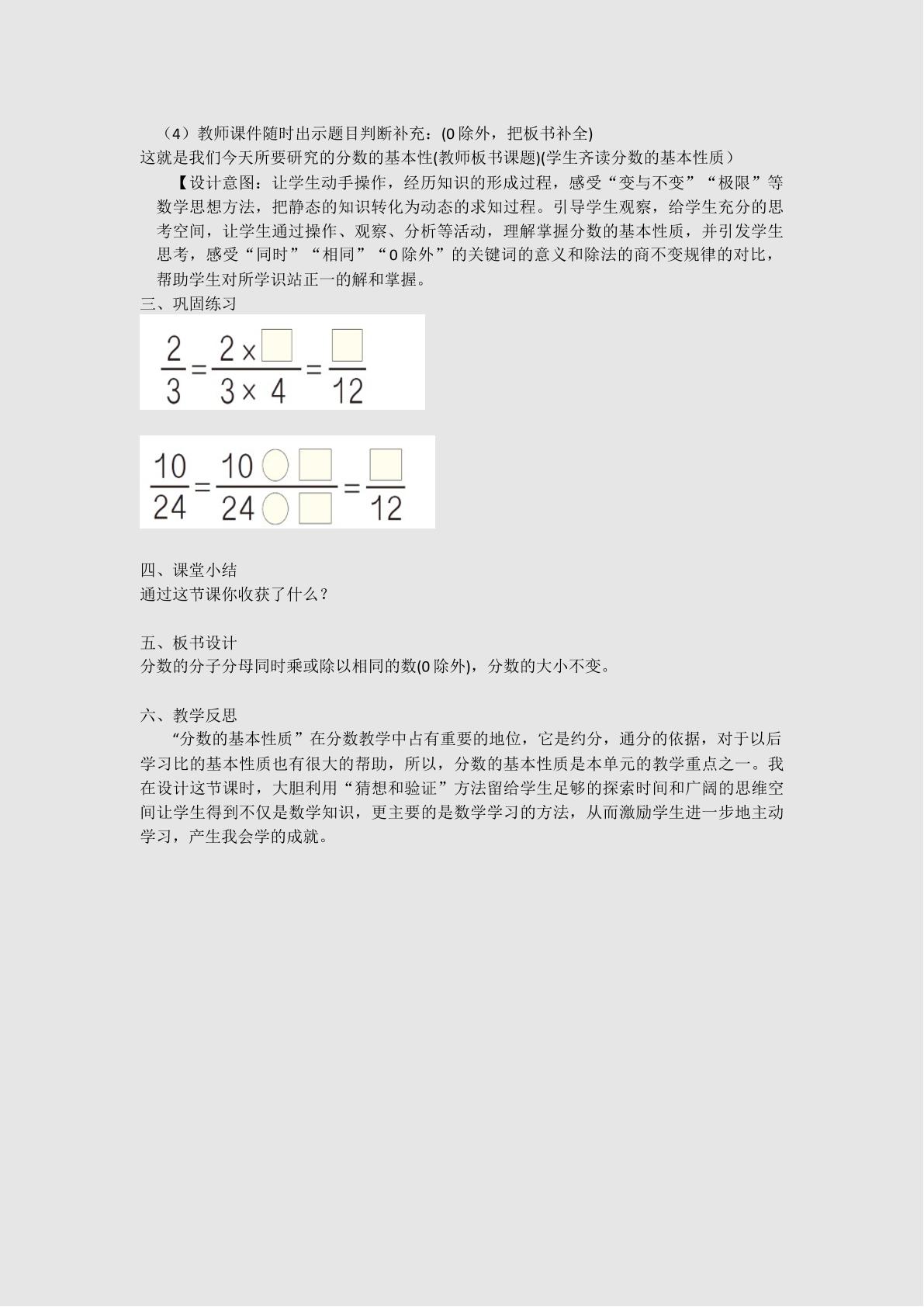 （4）教师课件随时出示题目判断补充：(0除外，把板书补全)

这就是我们今天所要研究的分数的基本性(教师板书课题)(学生齐读分数的基本性质）

【设计意图：让学生动手操作，经历知识的形成过程，感受“变与不变”“极限”等数学思想方法，把静态的知识转化为动态的求知过程。引导学生观察，给学生充分的思考空间，让学生通过操作、观察、分析等活动，理解掌握分数的基本性质，并引发学生思考，感受“同时”“相同”“0除外”的关键词的意义和除法的商不变规律的对比，帮助学生对所学识站正一的解和掌握。

三、巩固练习

$\frac{2}{3}=\frac{2\times\square}{3\times 4}=\frac{\square}{12}$

$\frac{10}{24}=\frac{10\bigcirc\square}{24\bigcirc\square}=\frac{\square}{12}$

四、课堂小结

通过这节课你收获了什么？

五、板书设计

分数的分子分母同时乘或除以相同的数(0除外)，分数的大小不变。

六、教学反思

“分数的基本性质”在分数教学中占有重要的地位，它是约分，通分的依据，对于以后学习比的基本性质也有很大的帮助，所以，分数的基本性质是本单元的教学重点之一。我在设计这节课时，大胆利用“猜想和验证”方法留给学生足够的探索时间和广阔的思维空间让学生得到不仅是数学知识，更主要的是数学学习的方法，从而激励学生进一步地主动学习，产生我会学的成就。